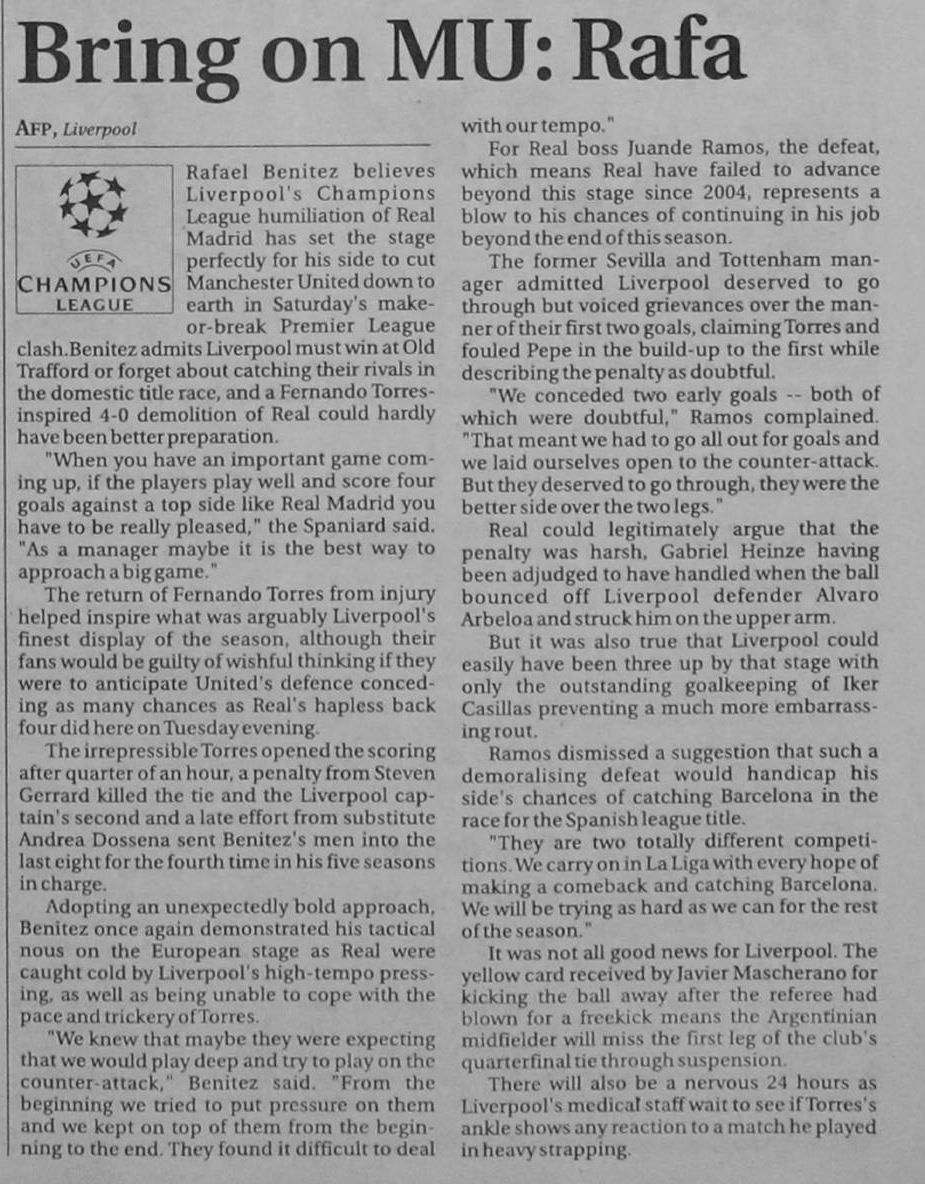 Bring on MU: Rafa

AFP, Liverpool

UEFA CHAMPIONS LEAGUE

Rafael Benitez believes Liverpool's Champions League humiliation of Real Madrid has set the stage perfectly for his side to cut Manchester United down to earth in Saturday's make-or-break Premier League clash.Benitez admits Liverpool must win at Old Trafford or forget about catching their rivals in the domestic title race, and a Fernando Torres-inspired 4-0 demolition of Real could hardly have been better preparation.

"When you have an important game coming up, if the players play well and score four goals against a top side like Real Madrid you have to be really pleased," the Spaniard said. "As a manager maybe it is the best way to approach a big game."

The return of Fernando Torres from injury helped inspire what was arguably Liverpool's finest display of the season, although their fans would be guilty of wishful thinking if they were to anticipate United's defence conceding as many chances as Real's hapless back four did here on Tuesday evening.

The irrepressible Torres opened the scoring after quarter of an hour, a penalty from Steven Gerrard killed the tie and the Liverpool captain's second and a late effort from substitute Andrea Dossena sent Benitez's men into the last eight for the fourth time in his five seasons in charge.

Adopting an unexpectedly bold approach, Benitez once again demonstrated his tactical nous on the European stage as Real were caught cold by Liverpool's high-tempo pressing, as well as being unable to cope with the pace and trickery of Torres.

"We knew that maybe they were expecting that we would play deep and try to play on the counter-attack," Benitez said. "From the beginning we tried to put pressure on them and we kept on top of them from the beginning to the end. They found it difficult to deal with our tempo."

For Real boss Juande Ramos, the defeat, which means Real have failed to advance beyond this stage since 2004, represents a blow to his chances of continuing in his job beyond the end of this season.

The former Sevilla and Tottenham manager admitted Liverpool deserved to go through but voiced grievances over the manner of their first two goals, claiming Torres and fouled Pepe in the build-up to the first while describing the penalty as doubtful.

"We conceded two early goals -- both of which were doubtful," Ramos complained. "That meant we had to go all out for goals and we laid ourselves open to the counter-attack. But they deserved to go through, they were the better side over the two legs."

Real could legitimately argue that the penalty was harsh, Gabriel Heinze having been adjudged to have handled when the ball bounced off Liverpool defender Alvaro Arbeloa and struck him on the upper arm.

But it was also true that Liverpool could easily have been three up by that stage with only the outstanding goalkeeping of Iker Casillas preventing a much more embarrassing rout.

Ramos dismissed a suggestion that such a demoralising defeat would handicap his side's chances of catching Barcelona in the race for the Spanish league title.

"They are two totally different competitions. We carry on in La Liga with every hope of making a comeback and catching Barcelona. We will be trying as hard as we can for the rest of the season."

It was not all good news for Liverpool. The yellow card received by Javier Mascherano for kicking the ball away after the referee had blown for a freekick means the Argentinian midfielder will miss the first leg of the club's quarterfinal tie through suspension.

There will also be a nervous 24 hours as Liverpool's medical staff wait to see if Torres's ankle shows any reaction to a match he played in heavy strapping.